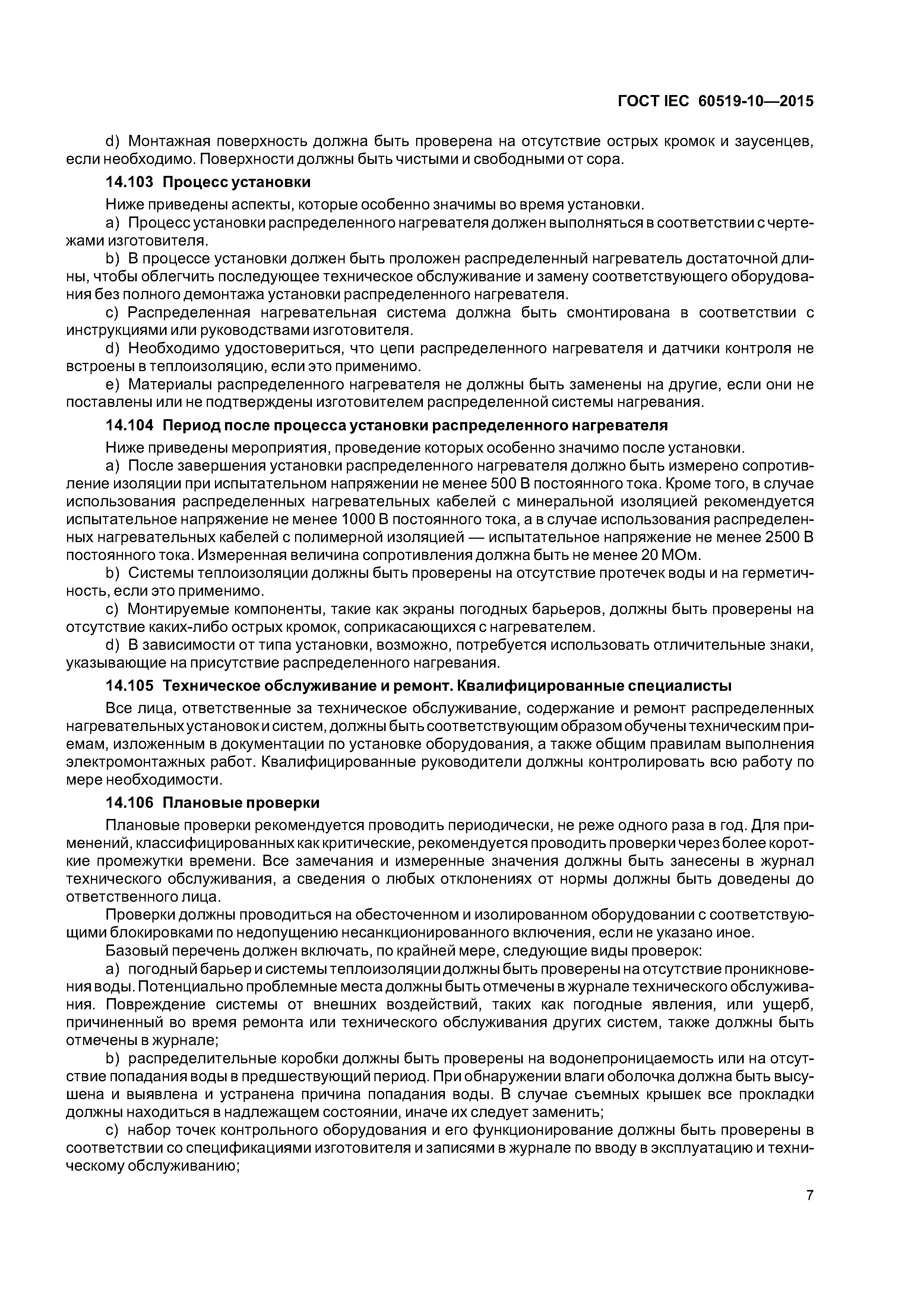 ГОСТ IEC 60519-10—2015

d) Монтажная поверхность должна быть проверена на отсутствие острых кромок и заусенцев, если необходимо. Поверхности должны быть чистыми и свободными от сора.

14.103 Процесс установки

Ниже приведены аспекты, которые особенно значимы во время установки.

a) Процесс установки распределенного нагревателя должен выполняться в соответствии с чертежами изготовителя.

b) В процессе установки должен быть проложен распределенный нагреватель достаточной длины, чтобы облегчить последующее техническое обслуживание и замену соответствующего оборудования без полного демонтажа установки распределенного нагревателя.

c) Распределенная нагревательная система должна быть смонтирована в соответствии с инструкциями или руководствами изготовителя.

d) Необходимо удостовериться, что цепи распределенного нагревателя и датчики контроля не встроены в теплоизоляцию, если это применимо.

e) Материалы распределенного нагревателя не должны быть заменены на другие, если они не поставлены или не подтверждены изготовителем распределенной системы нагревания.

14.104 Период после процесса установки распределенного нагревателя

Ниже приведены мероприятия, проведение которых особенно значимо после установки.

a) После завершения установки распределенного нагревателя должно быть измерено сопротивление изоляции при испытательном напряжении не менее 500 В постоянного тока. Кроме того, в случае использования распределенных нагревательных кабелей с минеральной изоляцией рекомендуется испытательное напряжение не менее 1000 В постоянного тока, а в случае использования распределенных нагревательных кабелей с полимерной изоляцией — испытательное напряжение не менее 2500 В постоянного тока. Измеренная величина сопротивления должна быть не менее 20 МОм.

b) Системы теплоизоляции должны быть проверены на отсутствие протечек воды и на герметичность, если это применимо.

c) Монтируемые компоненты, такие как экраны погодных барьеров, должны быть проверены на отсутствие каких-либо острых кромок, соприкасающихся с нагревателем.

d) В зависимости от типа установки, возможно, потребуется использовать отличительные знаки, указывающие на присутствие распределенного нагревания.

14.105 Техническое обслуживание и ремонт. Квалифицированные специалисты

Все лица, ответственные за техническое обслуживание, содержание и ремонт распределенных нагревательных установок и систем, должны быть соответствующим образом обучены техническим приемам, изложенным в документации по установке оборудования, а также общим правилам выполнения электромонтажных работ. Квалифицированные руководители должны контролировать всю работу по мере необходимости.

14.106 Плановые проверки

Плановые проверки рекомендуется проводить периодически, не реже одного раза в год. Для применений, классифицированных как критические, рекомендуется проводить проверки через более короткие промежутки времени. Все замечания и измеренные значения должны быть занесены в журнал технического обслуживания, а сведения о любых отклонениях от нормы должны быть доведены до ответственного лица.

Проверки должны проводиться на обесточенном и изолированном оборудовании с соответствующими блокировками по недопущению несанкционированного включения, если не указано иное.

Базовый перечень должен включать, по крайней мере, следующие виды проверок:

a) погодный барьер и системы теплоизоляции должны быть проверены на отсутствие проникновения воды. Потенциально проблемные места должны быть отмечены в журнале технического обслуживания. Повреждение системы от внешних воздействий, таких как погодные явления, или ущерб, причиненный во время ремонта или технического обслуживания других систем, также должны быть отмечены в журнале;

b) распределительные коробки должны быть проверены на водонепроницаемость или на отсутствие попадания воды в предшествующий период. При обнаружении влаги оболочка должна быть высушена и выявлена и устранена причина попадания воды. В случае съемных крышек все прокладки должны находиться в надлежащем состоянии, иначе их следует заменить;

c) набор точек контрольного оборудования и его функционирование должны быть проверены в соответствии со спецификациями изготовителя и записями в журнале по вводу в эксплуатацию и техническому обслуживанию;

7